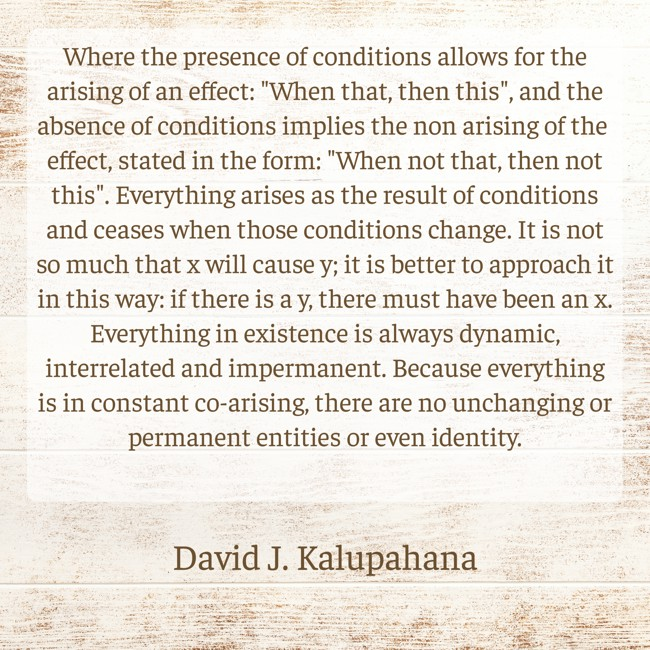 Where the presence of conditions allows for the arising of an effect: "When that, then this", and the absence of conditions implies the non arising of the effect, stated in the form: "When not that, then not this". Everything arises as the result of conditions and ceases when those conditions change. It is not so much that x will cause y; it is better to approach it in this way: if there is a y, there must have been an x. Everything in existence is always dynamic, interrelated and impermanent. Because everything is in constant co-arising, there are no unchanging or permanent entities or even identity.

David J. Kalupahana